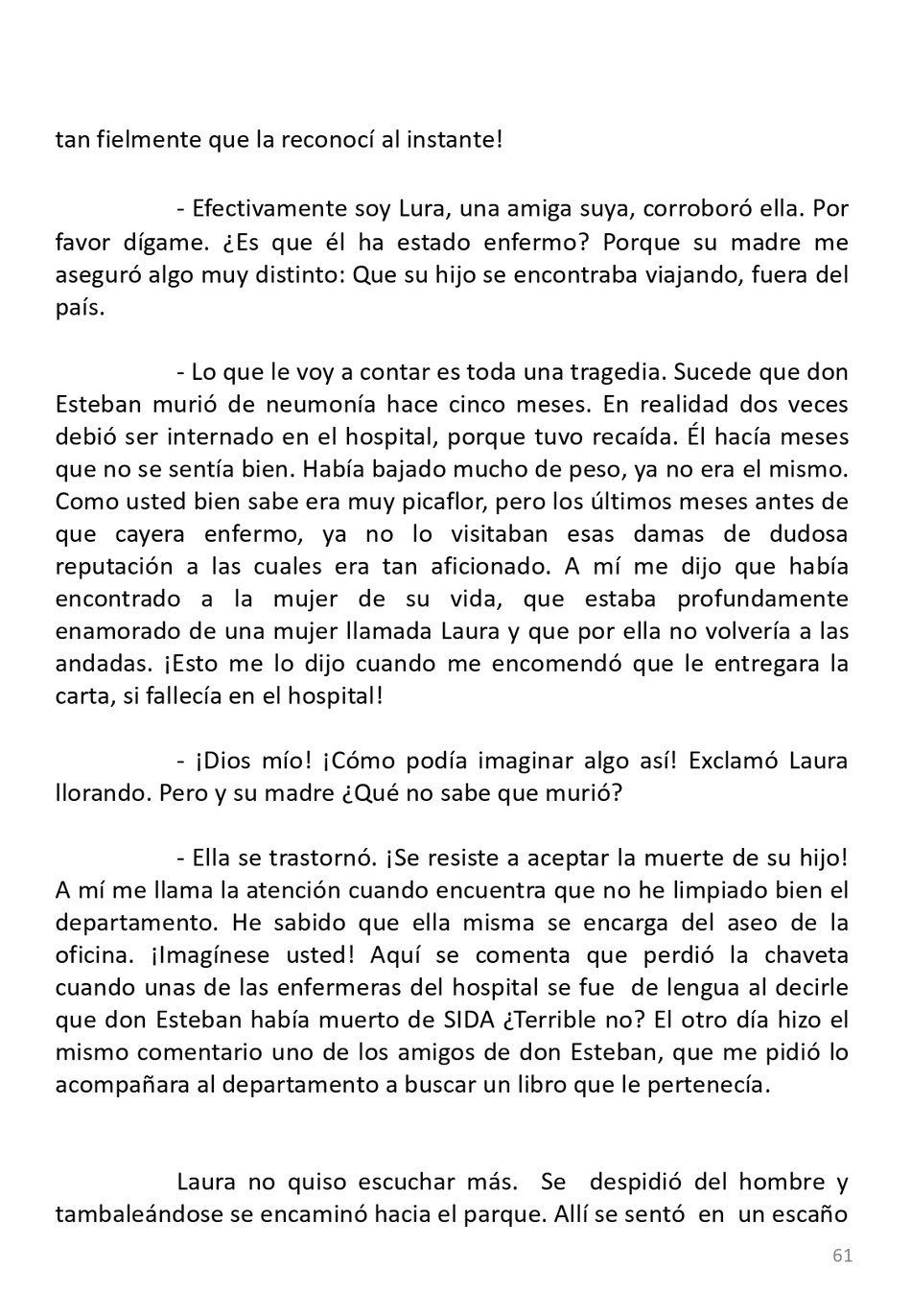 tan fielmente que la reconocí al instante!

- Efectivamente soy Lura, una amiga suya, corroboró ella. Por favor dígame. ¿Es que él ha estado enfermo? Porque su madre me aseguró algo muy distinto: Que su hijo se encontraba viajando, fuera del país.

- Lo que le voy a contar es toda una tragedia. Sucede que don Esteban murió de neumonía hace cinco meses. En realidad dos veces debió ser internado en el hospital, porque tuvo recaída. Él hacía meses que no se sentía bien. Había bajado mucho de peso, ya no era el mismo. Como usted bien sabe era muy picaflor, pero los últimos meses antes de que cayera enfermo, ya no lo visitaban esas damas de dudosa reputación a las cuales era tan aficionado. A mí me dijo que había encontrado a la mujer de su vida, que estaba profundamente enamorado de una mujer llamada Laura y que por ella no volvería a las andadas. ¡Esto me lo dijo cuando me encomendó que le entregara la carta, si fallecía en el hospital!

- ¡Dios mío! ¡Cómo podía imaginar algo así! Exclamó Laura llorando. Pero y su madre ¿Qué no sabe que murió?

- Ella se trastornó. ¡Se resiste a aceptar la muerte de su hijo! A mí me llama la atención cuando encuentra que no he limpiado bien el departamento. He sabido que ella misma se encarga del aseo de la oficina. ¡Imagínese usted! Aquí se comenta que perdió la chaveta cuando unas de las enfermeras del hospital se fue de lengua al decirle que don Esteban había muerto de SIDA ¿Terrible no? El otro día hizo el mismo comentario uno de los amigos de don Esteban, que me pidió lo acompañara al departamento a buscar un libro que le pertenecía.

Laura no quiso escuchar más. Se despidió del hombre y tambaleándose se encaminó hacia el parque. Allí se sentó en un escaño

61